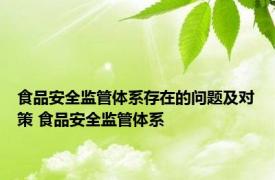 食品安全监管体系存在的问题及对策 食品安全监管体系